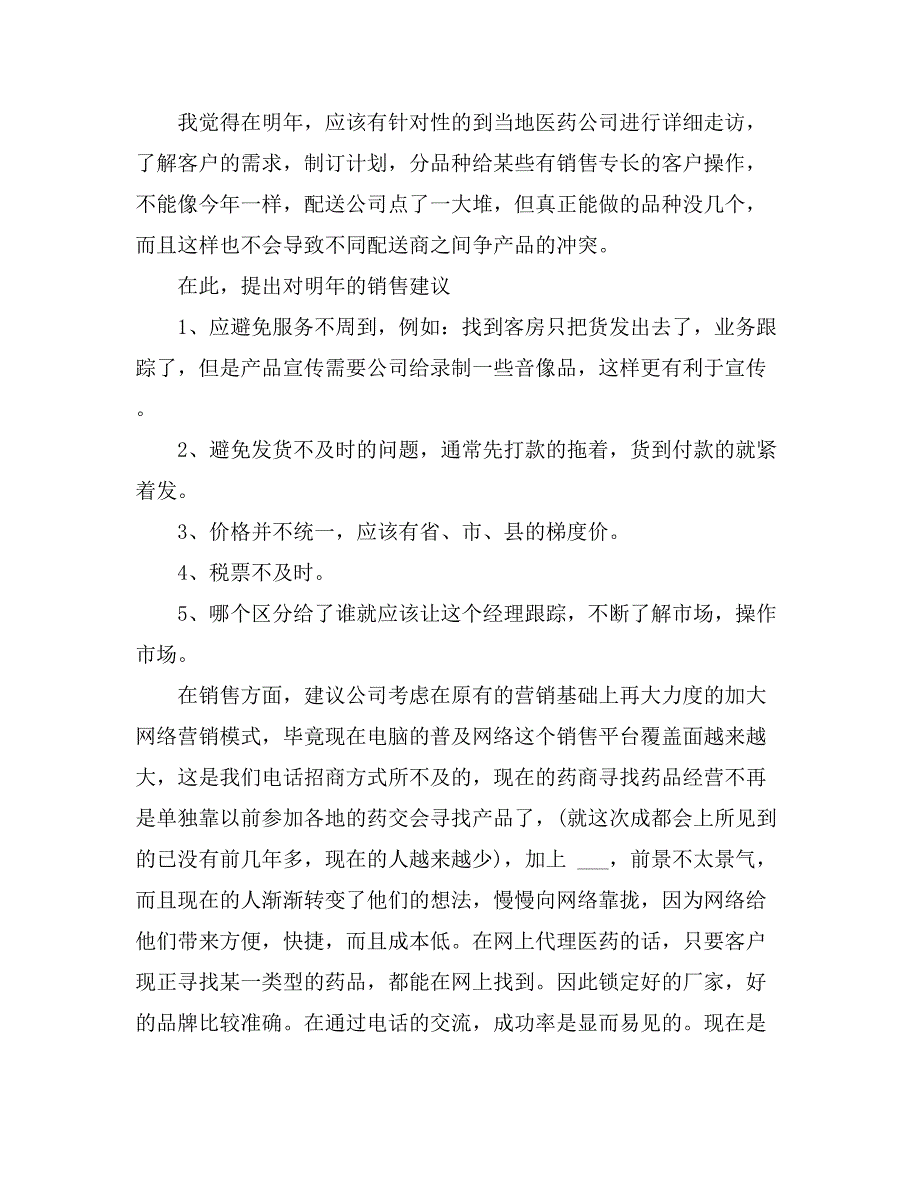 我觉得在明年，应该有针对性的到当地医药公司进行详细走访，了解客户的需求，制订计划，分品种给某些有销售专长的客户操作，不能像今年一样，配送公司点了一大堆，但真正能做的品种没几个，而且这样也不会导致不同配送商之间争产品的冲突。

在此，提出对明年的销售建议

1、应避免服务不周到，例如：找到客房只把货发出去了，业务跟踪了，但是产品宣传需要公司给录制一些音像品，这样更有利于宣传。

2、避免发货不及时的问题，通常先打款的拖着，货到付款的就紧着发。

3、价格并不统一，应该有省、市、县的梯度价。

4、税票不及时。

5、哪个区分给了谁就应该让这个经理跟踪，不断了解市场，操作市场。

在销售方面，建议公司考虑在原有的营销基础上再大力度的加大网络营销模式，毕竟现在电脑的普及网络这个销售平台覆盖面越来越大，这是我们电话招商方式所不及的，现在的药商寻找药品经营不再是单独靠以前参加各地的药交会寻找产品了，(就这次成都会上所见到的已没有前几年多，现在的人越来越少)，加上 ___，前景不太景气，而且现在的人渐渐转变了他们的想法，慢慢向网络靠拢，因为网络给他们带来方便，快捷，而且成本低。在网上代理医药的话，只要客户现正寻找某一类型的药品，都能在网上找到。因此锁定好的厂家，好的品牌比较准确。在通过电话的交流，成功率是显而易见的。现在是